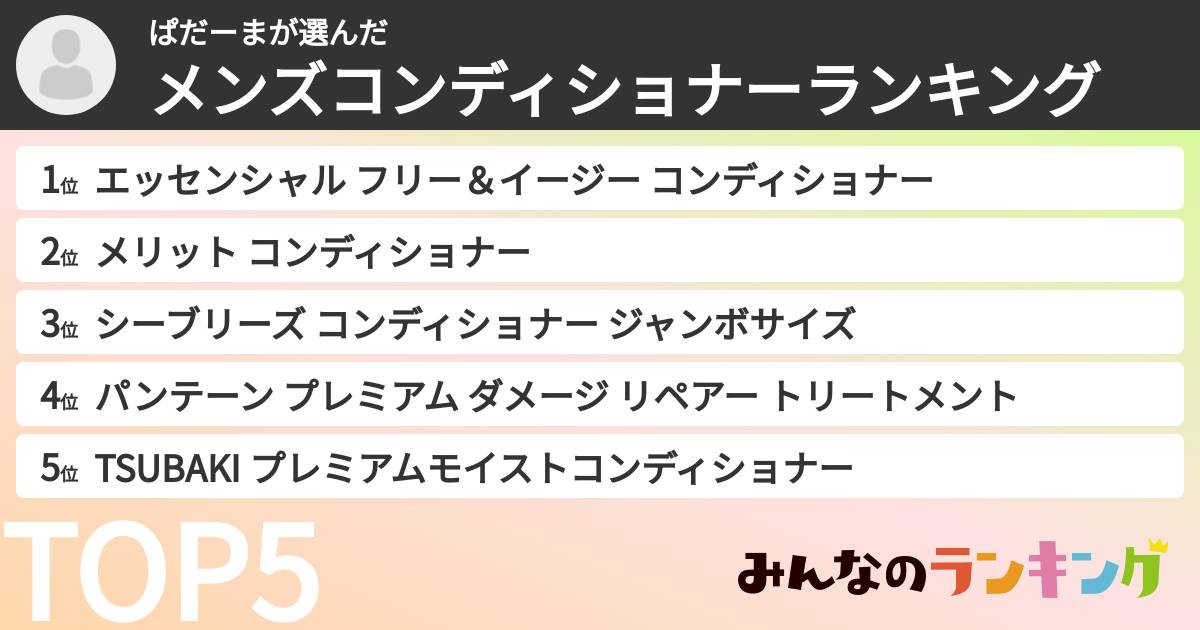 ぱだーまが選んだ
メンズコンディショナーランキング

1位 エッセンシャル フリー＆イージー コンディショナー

2位 メリット コンディショナー

3位 シーブリーズ コンディショナー ジャンボサイズ

4位 パンテーン プレミアム ダメージ リペアー トリートメント

5位 TSUBAKI プレミアムモイストコンディショナー

TOP5

みんなのランキング